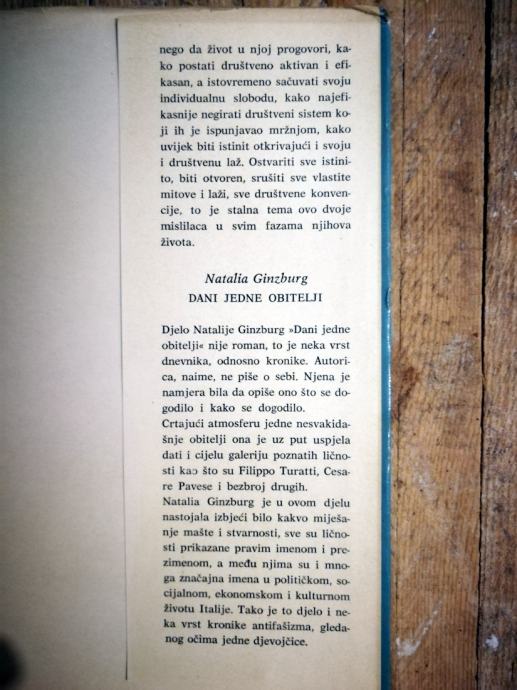 nego da život u njoj progovori, kako postati društveno aktivan i efikasan, a istovremeno sačuvati svoju individualnu slobodu, kako najefikasnije negirati društveni sistem koji ih je ispunjavao mržnjom, kako uvijek biti istinit otkrivajući i svoju i društvenu laž. Ostvariti sve istinito, biti otvoren, srušiti sve vlastite mitove i laži, sve društvene konvencije, to je stalna tema ovo dvoje mislilaca u svim fazama njihova života.

Natalia Ginzburg
DANI JEDNE OBITELJI

Djelo Natalije Ginzburg »Dani jedne obitelji« nije roman, to je neka vrst dnevnika, odnosno kronike. Autorica, naime, ne piše o sebi. Njena je namjera bila da opiše ono što se dogodilo i kako se dogodilo.
Crtajući atmosferu jedne nesvakidašnje obitelji ona je uz put uspjela dati i cijelu galeriju poznatih ličnosti kao što su Filippo Turatti, Cesare Pavese i bezbroj drugih.
Natalia Ginzburg je u ovom djelu nastojala izbjeći bilo kakvo miješanje mašte i stvarnosti, sve su ličnosti prikazane pravim imenom i prezimenom, a među njima su i mnoga značajna imena u političkom, socijalnom, ekonomskom i kulturnom životu Italije. Tako je to djelo i neka vrst kronike antifašizma, gledanog očima jedne djevojčice.